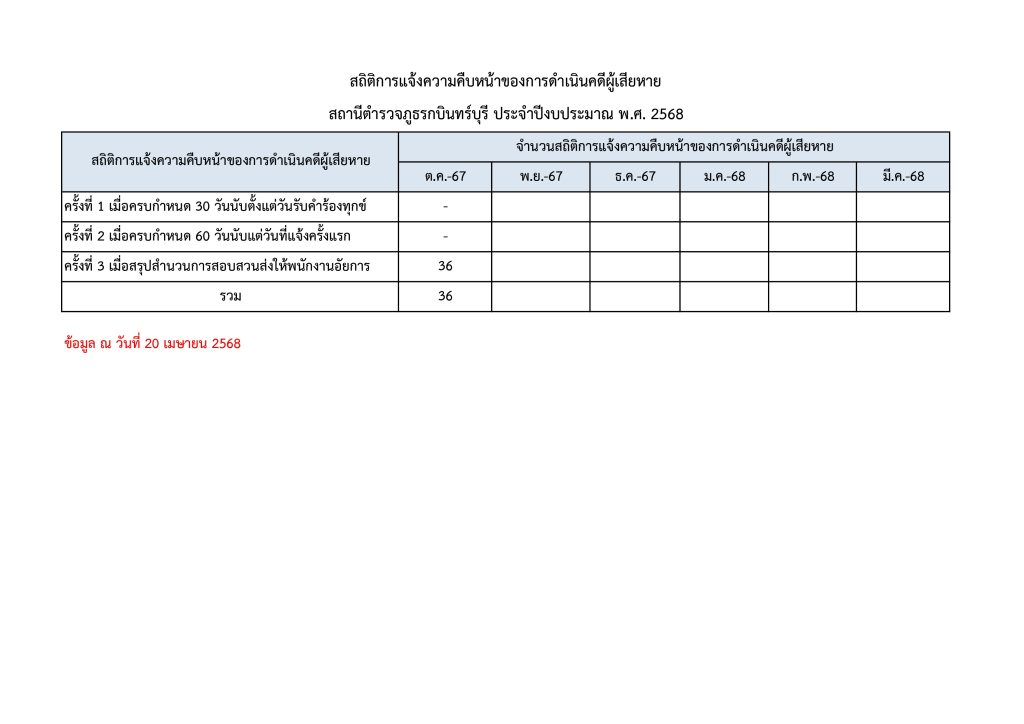 สถิติการแจ้งความคืบหน้าของการดำเนินคดีผู้เสียหาย

สถานีตำรวจภูธรกบินทร์บุรี ประจำปีงบประมาณ พ.ศ. 2568

| สถิติการแจ้งความคืบหน้าของการดำเนินคดีผู้เสียหาย | จำนวนสถิติการแจ้งความคืบหน้าของการดำเนินคดีผู้เสียหาย | | | | | |
|---|---|---|---|---|---|---|
| | ต.ค.-67 | พ.ย.-67 | ธ.ค.-67 | ม.ค.-68 | ก.พ.-68 | มี.ค.-68 |
| ครั้งที่ 1 เมื่อครบกำหนด 30 วันนับตั้งแต่วันรับคำร้องทุกข์ | - | | | | | |
| ครั้งที่ 2 เมื่อครบกำหนด 60 วันนับแต่วันที่แจ้งครั้งแรก | - | | | | | |
| ครั้งที่ 3 เมื่อสรุปสำนวนการสอบสวนส่งให้พนักงานอัยการ | 36 | | | | | |
| รวม | 36 | | | | | |

ข้อมูล ณ วันที่ 20 เมษายน 2568